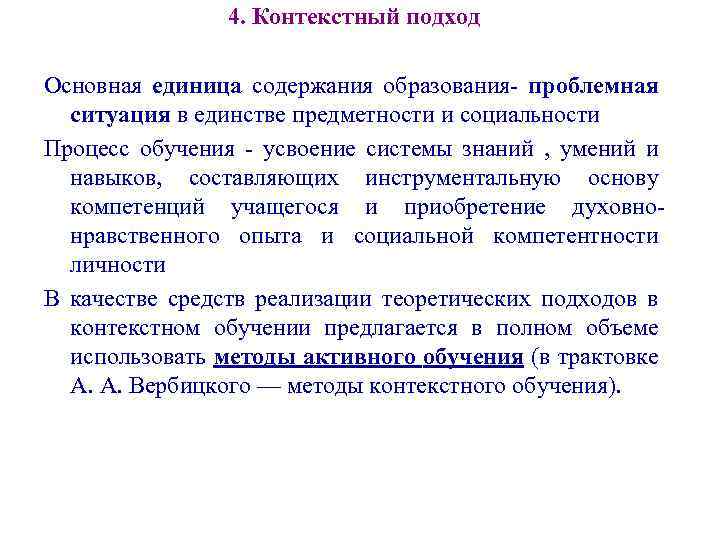 4. Контекстный подход

Основная единица содержания образования- проблемная ситуация в единстве предметности и социальности

Процесс обучения - усвоение системы знаний , умений и навыков, составляющих инструментальную основу компетенций учащегося и приобретение духовно-нравственного опыта и социальной компетентности личности

В качестве средств реализации теоретических подходов в контекстном обучении предлагается в полном объеме использовать методы активного обучения (в трактовке А. А. Вербицкого — методы контекстного обучения).